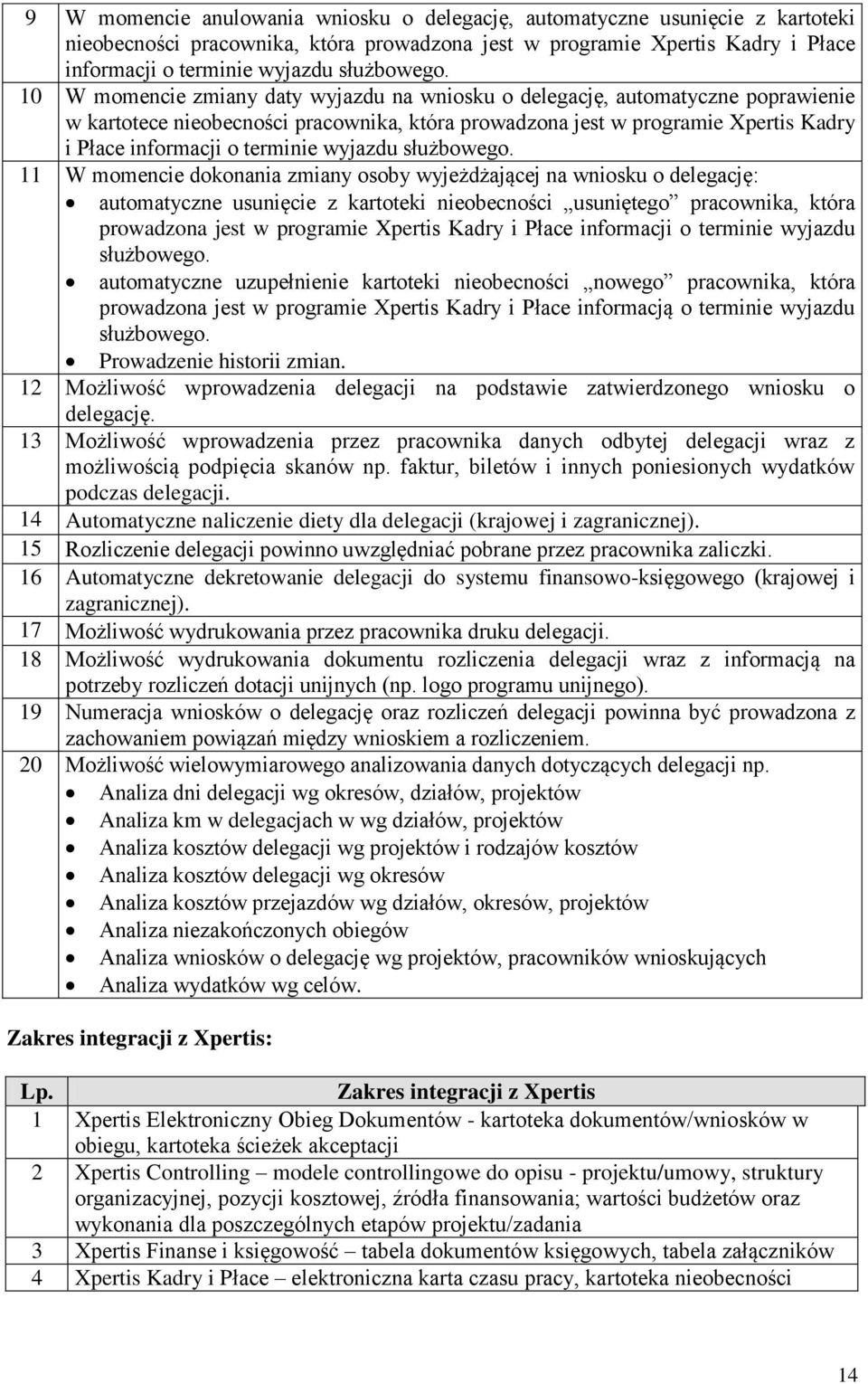 | | |
|---|---|
| 9 | W momencie anulowania wniosku o delegację, automatyczne usunięcie z kartoteki nieobecności pracownika, która prowadzona jest w programie Xpertis Kadry i Płace informacji o terminie wyjazdu służbowego. |
| 10 | W momencie zmiany daty wyjazdu na wniosku o delegację, automatyczne poprawienie w kartotece nieobecności pracownika, która prowadzona jest w programie Xpertis Kadry i Płace informacji o terminie wyjazdu służbowego. |
| 11 | W momencie dokonania zmiany osoby wyjeżdżającej na wniosku o delegację: • automatyczne usunięcie z kartoteki nieobecności „usuniętego” pracownika, która prowadzona jest w programie Xpertis Kadry i Płace informacji o terminie wyjazdu służbowego. • automatyczne uzupełnienie kartoteki nieobecności „nowego” pracownika, która prowadzona jest w programie Xpertis Kadry i Płace informacją o terminie wyjazdu służbowego. • Prowadzenie historii zmian. |
| 12 | Możliwość wprowadzenia delegacji na podstawie zatwierdzonego wniosku o delegację. |
| 13 | Możliwość wprowadzenia przez pracownika danych odbytej delegacji wraz z możliwością podpięcia skanów np. faktur, biletów i innych poniesionych wydatków podczas delegacji. |
| 14 | Automatyczne naliczenie diety dla delegacji (krajowej i zagranicznej). |
| 15 | Rozliczenie delegacji powinno uwzględniać pobrane przez pracownika zaliczki. |
| 16 | Automatyczne dekretowanie delegacji do systemu finansowo-księgowego (krajowej i zagranicznej). |
| 17 | Możliwość wydrukowania przez pracownika druku delegacji. |
| 18 | Możliwość wydrukowania dokumentu rozliczenia delegacji wraz z informacją na potrzeby rozliczeń dotacji unijnych (np. logo programu unijnego). |
| 19 | Numeracja wniosków o delegację oraz rozliczeń delegacji powinna być prowadzona z zachowaniem powiązań między wnioskiem a rozliczeniem. |
| 20 | Możliwość wielowymiarowego analizowania danych dotyczących delegacji np. • Analiza dni delegacji wg okresów, działów, projektów • Analiza km w delegacjach w wg działów, projektów • Analiza kosztów delegacji wg projektów i rodzajów kosztów • Analiza kosztów delegacji wg okresów • Analiza kosztów przejazdów wg działów, okresów, projektów • Analiza niezakończonych obiegów • Analiza wniosków o delegację wg projektów, pracowników wnioskujących • Analiza wydatków wg celów. |

Zakres integracji z Xpertis:

| Lp. | Zakres integracji z Xpertis |
|---|---|
| 1 | Xpertis Elektroniczny Obieg Dokumentów - kartoteka dokumentów/wniosków w obiegu, kartoteka ścieżek akceptacji |
| 2 | Xpertis Controlling – modele controllingowe do opisu - projektu/umowy, struktury organizacyjnej, pozycji kosztowej, źródła finansowania; wartości budżetów oraz wykonania dla poszczególnych etapów projektu/zadania |
| 3 | Xpertis Finanse i księgowość – tabela dokumentów księgowych, tabela załączników |
| 4 | Xpertis Kadry i Płace – elektroniczna karta czasu pracy, kartoteka nieobecności |

14